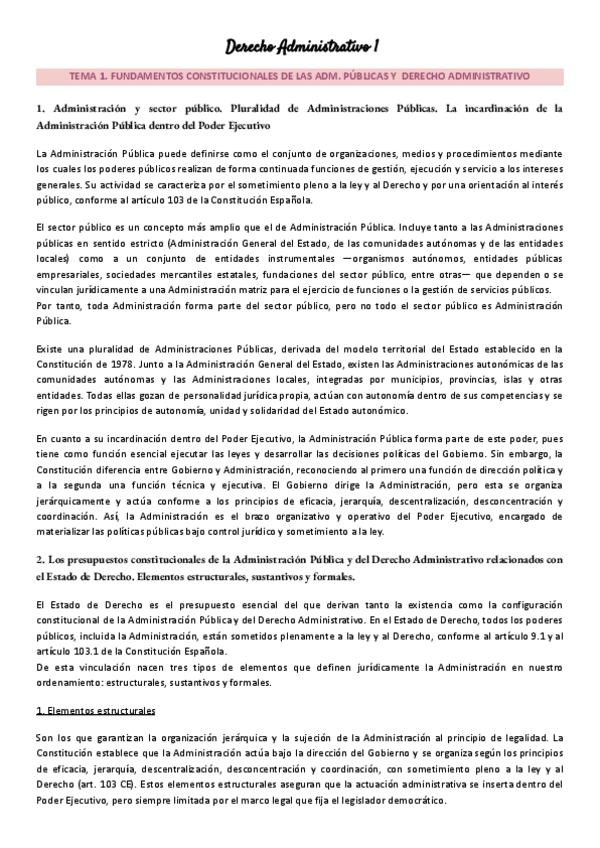 Derecho Administrativo I

TEMA 1. FUNDAMENTOS CONSTITUCIONALES DE LAS ADM. PÚBLICAS Y DERECHO ADMINISTRATIVO

1. Administración y sector público. Pluralidad de Administraciones Públicas. La incardinación de la Administración Pública dentro del Poder Ejecutivo

La Administración Pública puede definirse como el conjunto de organizaciones, medios y procedimientos mediante los cuales los poderes públicos realizan de forma continuada funciones de gestión, ejecución y servicio a los intereses generales. Su actividad se caracteriza por el sometimiento pleno a la ley y al Derecho y por una orientación al interés público, conforme al artículo 103 de la Constitución Española.

El sector público es un concepto más amplio que el de Administración Pública. Incluye tanto a las Administraciones públicas en sentido estricto (Administración General del Estado, de las comunidades autónomas y de las entidades locales) como a un conjunto de entidades instrumentales —organismos autónomos, entidades públicas empresariales, sociedades mercantiles estatales, fundaciones del sector público, entre otras— que dependen o se vinculan jurídicamente a una Administración matriz para el ejercicio de funciones o la gestión de servicios públicos.
Por tanto, toda Administración forma parte del sector público, pero no todo el sector público es Administración Pública.

Existe una pluralidad de Administraciones Públicas, derivada del modelo territorial del Estado establecido en la Constitución de 1978. Junto a la Administración General del Estado, existen las Administraciones autonómicas de las comunidades autónomas y las Administraciones locales, integradas por municipios, provincias, islas y otras entidades. Todas ellas gozan de personalidad jurídica propia, actúan con autonomía dentro de sus competencias y se rigen por los principios de autonomía, unidad y solidaridad del Estado autonómico.

En cuanto a su incardinación dentro del Poder Ejecutivo, la Administración Pública forma parte de este poder, pues tiene como función esencial ejecutar las leyes y desarrollar las decisiones políticas del Gobierno. Sin embargo, la Constitución diferencia entre Gobierno y Administración, reconociendo al primero una función de dirección política y a la segunda una función técnica y ejecutiva. El Gobierno dirige la Administración, pero esta se organiza jerárquicamente y actúa conforme a los principios de eficacia, jerarquía, descentralización, desconcentración y coordinación. Así, la Administración es el brazo organizativo y operativo del Poder Ejecutivo, encargado de materializar las políticas públicas bajo control jurídico y sometimiento a la ley.

2. Los presupuestos constitucionales de la Administración Pública y del Derecho Administrativo relacionados con el Estado de Derecho. Elementos estructurales, sustantivos y formales.

El Estado de Derecho es el presupuesto esencial del que derivan tanto la existencia como la configuración constitucional de la Administración Pública y del Derecho Administrativo. En el Estado de Derecho, todos los poderes públicos, incluida la Administración, están sometidos plenamente a la ley y al Derecho, conforme al artículo 9.1 y al artículo 103.1 de la Constitución Española.
De esta vinculación nacen tres tipos de elementos que definen jurídicamente la Administración en nuestro ordenamiento: estructurales, sustantivos y formales.

1. Elementos estructurales

Son los que garantizan la organización jerárquica y la sujeción de la Administración al principio de legalidad. La Constitución establece que la Administración actúa bajo la dirección del Gobierno y se organiza según los principios de eficacia, jerarquía, descentralización, desconcentración y coordinación, con sometimiento pleno a la ley y al Derecho (art. 103 CE). Estos elementos estructurales aseguran que la actuación administrativa se inserta dentro del Poder Ejecutivo, pero siempre limitada por el marco legal que fija el legislador democrático.